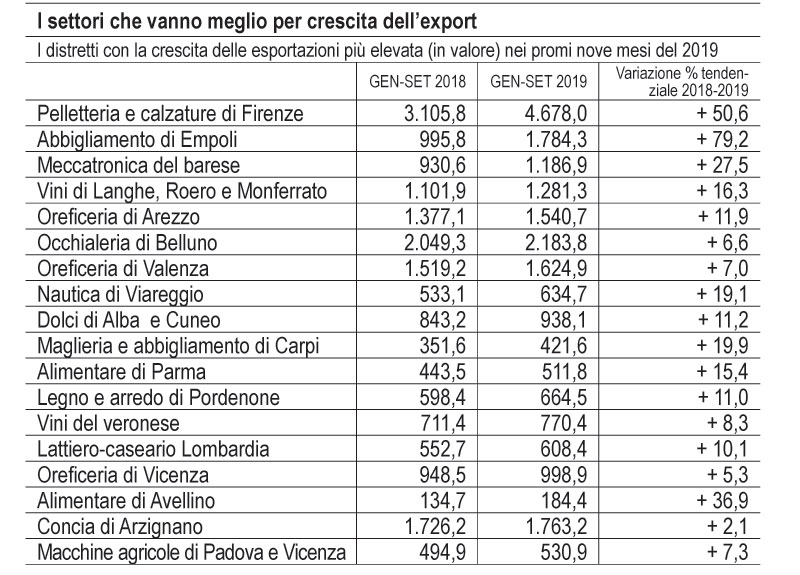 I settori che vanno meglio per crescita dell'export

I distretti con la crescita delle esportazioni più elevata (in valore) nei promi nove mesi del 2019

| | GEN-SET 2018 | GEN-SET 2019 | Variazione % tendenziale 2018-2019 |
|---|---|---|---|
| Pelletteria e calzature di Firenze | 3.105,8 | 4.678,0 | + 50,6 |
| Abbigliamento di Empoli | 995,8 | 1.784,3 | + 79,2 |
| Meccatronica del barese | 930,6 | 1.186,9 | + 27,5 |
| Vini di Langhe, Roero e Monferrato | 1.101,9 | 1.281,3 | + 16,3 |
| Oreficeria di Arezzo | 1.377,1 | 1.540,7 | + 11,9 |
| Occhialeria di Belluno | 2.049,3 | 2.183,8 | + 6,6 |
| Oreficeria di Valenza | 1.519,2 | 1.624,9 | + 7,0 |
| Nautica di Viareggio | 533,1 | 634,7 | + 19,1 |
| Dolci di Alba e Cuneo | 843,2 | 938,1 | + 11,2 |
| Maglieria e abbigliamento di Carpi | 351,6 | 421,6 | + 19,9 |
| Alimentare di Parma | 443,5 | 511,8 | + 15,4 |
| Legno e arredo di Pordenone | 598,4 | 664,5 | + 11,0 |
| Vini del veronese | 711,4 | 770,4 | + 8,3 |
| Lattiero-caseario Lombardia | 552,7 | 608,4 | + 10,1 |
| Oreficeria di Vicenza | 948,5 | 998,9 | + 5,3 |
| Alimentare di Avellino | 134,7 | 184,4 | + 36,9 |
| Concia di Arzignano | 1.726,2 | 1.763,2 | + 2,1 |
| Macchine agricole di Padova e Vicenza | 494,9 | 530,9 | + 7,3 |